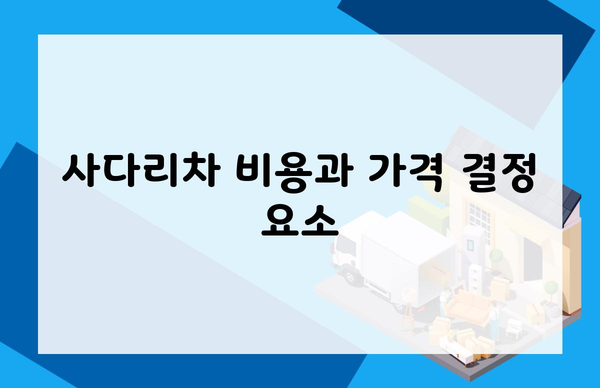 사다리차 비용과 가격 결정 요소